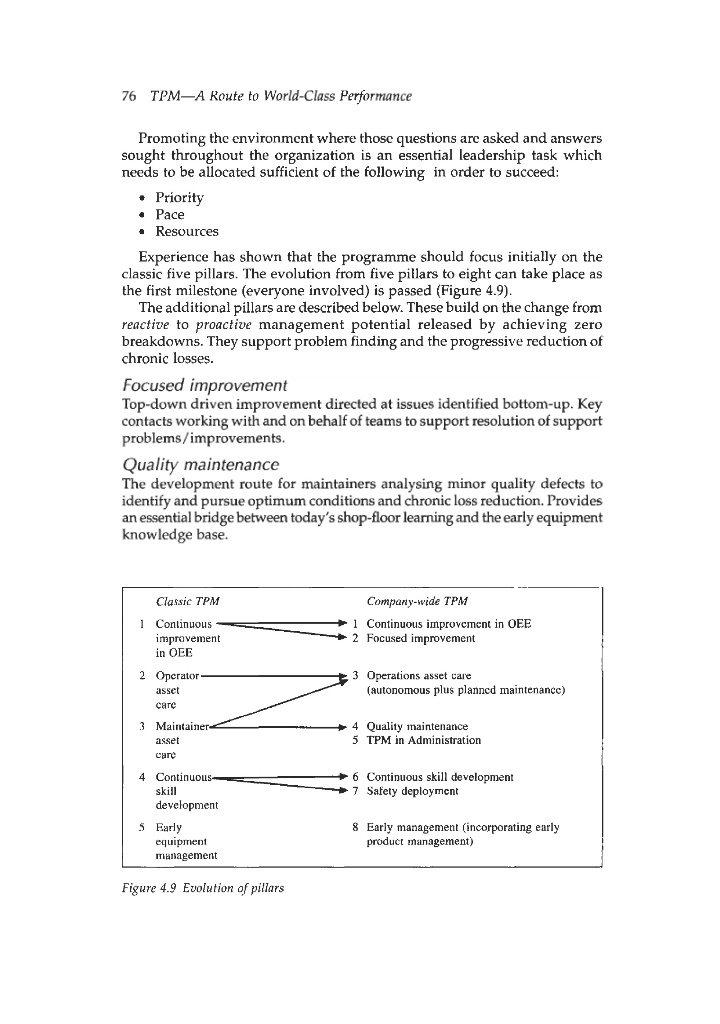 76 TPM—A Route to World-Class Performance

Promoting the environment where those questions are asked and answers sought throughout the organization is an essential leadership task which needs to be allocated sufficient of the following in order to succeed:

• Priority
• Pace
• Resources

Experience has shown that the programme should focus initially on the classic five pillars. The evolution from five pillars to eight can take place as the first milestone (everyone involved) is passed (Figure 4.9).

The additional pillars are described below. These build on the change from reactive to proactive management potential released by achieving zero breakdowns. They support problem finding and the progressive reduction of chronic losses.

Focused improvement

Top-down driven improvement directed at issues identified bottom-up. Key contacts working with and on behalf of teams to support resolution of support problems/improvements.

Quality maintenance

The development route for maintainers analysing minor quality defects to identify and pursue optimum conditions and chronic loss reduction. Provides an essential bridge between today's shop-floor learning and the early equipment knowledge base.

Classic TPM

1 Continuous improvement in OEE

2 Operator asset care

3 Maintainer asset care

4 Continuous skill development

5 Early equipment management

Company-wide TPM

1 Continuous improvement in OEE
2 Focused improvement

3 Operations asset care (autonomous plus planned maintenance)

4 Quality maintenance
5 TPM in Administration

6 Continuous skill development
7 Safety deployment

8 Early management (incorporating early product management)

Figure 4.9 Evolution of pillars